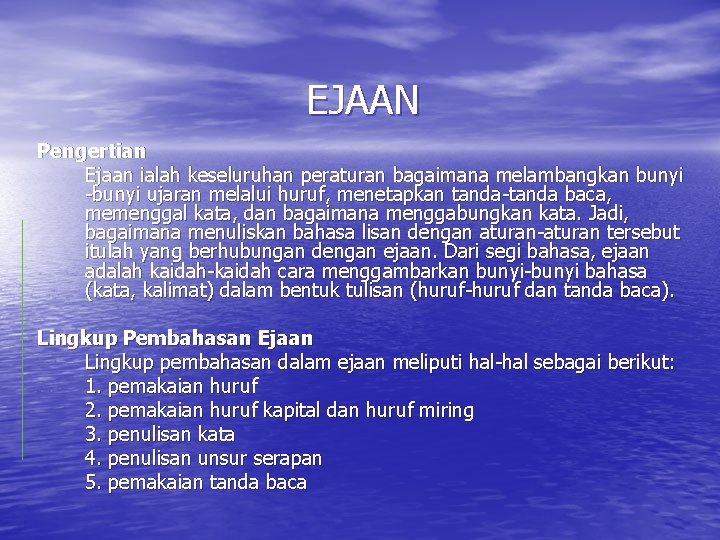 EJAAN

Pengertian

Ejaan ialah keseluruhan peraturan bagaimana melambangkan bunyi -bunyi ujaran melalui huruf, menetapkan tanda-tanda baca, memenggal kata, dan bagaimana menggabungkan kata. Jadi, bagaimana menuliskan bahasa lisan dengan aturan-aturan tersebut itulah yang berhubungan dengan ejaan. Dari segi bahasa, ejaan adalah kaidah-kaidah cara menggambarkan bunyi-bunyi bahasa (kata, kalimat) dalam bentuk tulisan (huruf-huruf dan tanda baca).

Lingkup Pembahasan Ejaan

Lingkup pembahasan dalam ejaan meliputi hal-hal sebagai berikut:
1. pemakaian huruf
2. pemakaian huruf kapital dan huruf miring
3. penulisan kata
4. penulisan unsur serapan
5. pemakaian tanda baca